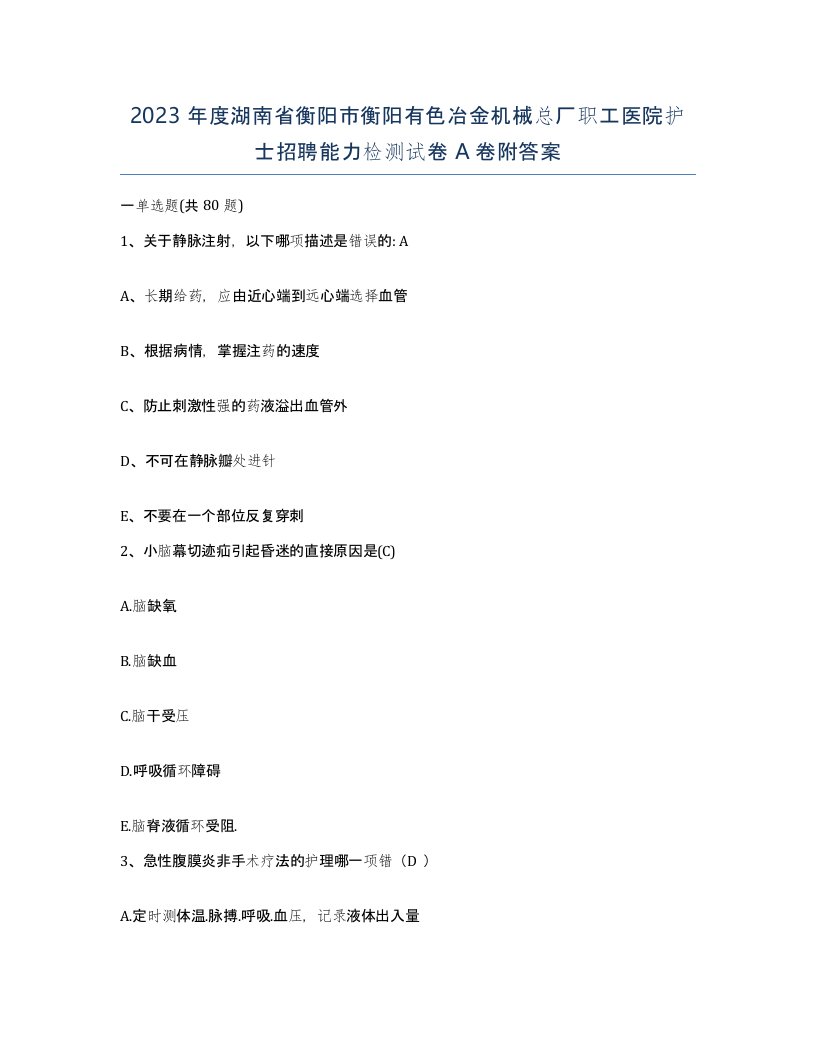 2023 年度湖南省衡阳市衡阳有色冶金机械总厂职工医院护士招聘能力检测试卷 A 卷附答案

一单选题(共 80 题)

1、关于静脉注射，以下哪项描述是错误的: A

A、长期给药，应由近心端到远心端选择血管

B、根据病情，掌握注药的速度

C、防止刺激性强的药液溢出血管外

D、不可在静脉瓣处进针

E、不要在一个部位反复穿刺

2、小脑幕切迹疝引起昏迷的直接原因是(C)

A.脑缺氧

B.脑缺血

C.脑干受压

D.呼吸循环障碍

E.脑脊液循环受阻.

3、急性腹膜炎非手术疗法的护理哪一项错（D ）

A.定时测体温.脉搏.呼吸.血压，记录液体出入量